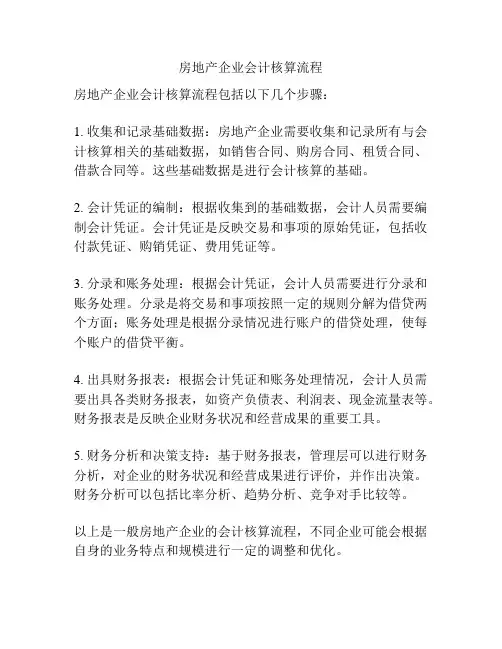 房地产企业会计核算流程

房地产企业会计核算流程包括以下几个步骤：

1. 收集和记录基础数据：房地产企业需要收集和记录所有与会计核算相关的基础数据，如销售合同、购房合同、租赁合同、借款合同等。这些基础数据是进行会计核算的基础。

2. 会计凭证的编制：根据收集到的基础数据，会计人员需要编制会计凭证。会计凭证是反映交易和事项的原始凭证，包括收付款凭证、购销凭证、费用凭证等。

3. 分录和账务处理：根据会计凭证，会计人员需要进行分录和账务处理。分录是将交易和事项按照一定的规则分解为借贷两个方面；账务处理是根据分录情况进行账户的借贷处理，使每个账户的借贷平衡。

4. 出具财务报表：根据会计凭证和账务处理情况，会计人员需要出具各类财务报表，如资产负债表、利润表、现金流量表等。财务报表是反映企业财务状况和经营成果的重要工具。

5. 财务分析和决策支持：基于财务报表，管理层可以进行财务分析，对企业的财务状况和经营成果进行评价，并作出决策。财务分析可以包括比率分析、趋势分析、竞争对手比较等。

以上是一般房地产企业的会计核算流程，不同企业可能会根据自身的业务特点和规模进行一定的调整和优化。